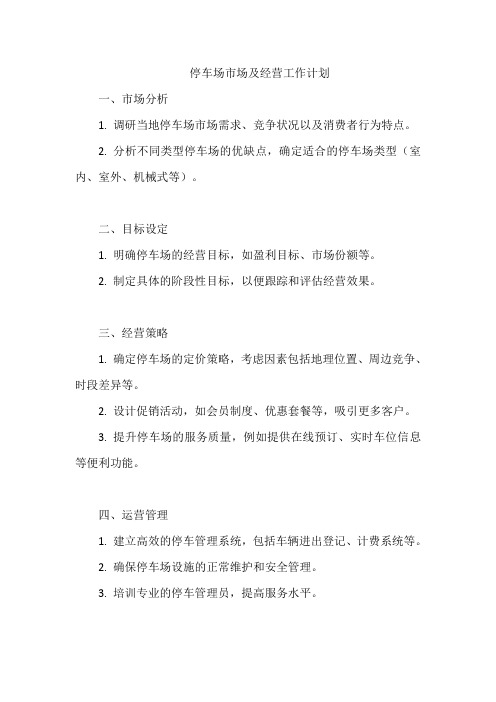 停车场市场及经营工作计划

一、市场分析

1. 调研当地停车场市场需求、竞争状况以及消费者行为特点。

2. 分析不同类型停车场的优缺点，确定适合的停车场类型（室内、室外、机械式等）。

二、目标设定

1. 明确停车场的经营目标，如盈利目标、市场份额等。

2. 制定具体的阶段性目标，以便跟踪和评估经营效果。

三、经营策略

1. 确定停车场的定价策略，考虑因素包括地理位置、周边竞争、时段差异等。

2. 设计促销活动，如会员制度、优惠套餐等，吸引更多客户。

3. 提升停车场的服务质量，例如提供在线预订、实时车位信息等便利功能。

四、运营管理

1. 建立高效的停车管理系统，包括车辆进出登记、计费系统等。

2. 确保停车场设施的正常维护和安全管理。

3. 培训专业的停车管理员，提高服务水平。